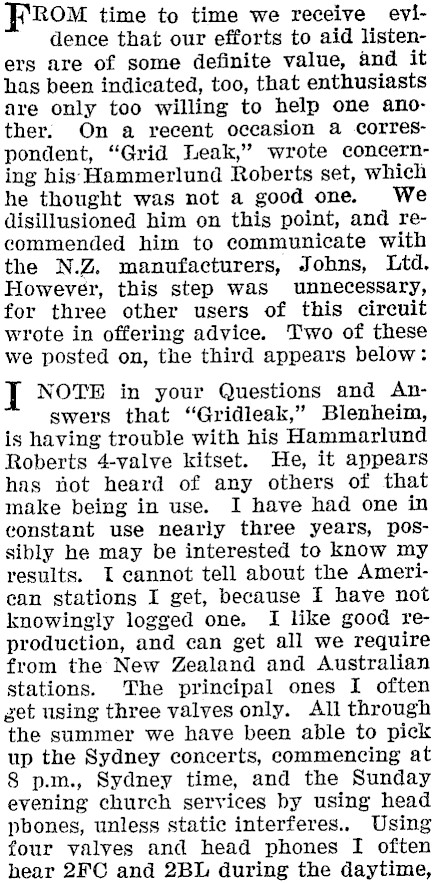 FROM time to time we receive evidence that our efforts to aid listeners are of some definite value, and it has been indicated, too, that enthusiasts are only too willing to help one another. On a recent occasion a correspondent, "Grid Leak," wrote concerning his Hammerlund Roberts set, which he thought was not a good one. We disillusioned him on this point, and recommended him to communicate with the N.Z. manufacturers, Johns, Ltd. However, this step was unnecessary, for three other users of this circuit wrote in offering advice. Two of these we posted on, the third appears below:

I NOTE in your Questions and Answers that "Gridleak," Blenheim, is having trouble with his Hammarlund Roberts 4-valve kitset. He, it appears has not heard of any others of that make being in use. I have had one in constant use nearly three years, possibly he may be interested to know my results. I cannot tell about the American stations I get, because I have not knowingly logged one. I like good reproduction, and can get all we require from the New Zealand and Australian stations. The principal ones I often get using three valves only. All through the summer we have been able to pick up the Sydney concerts, commencing at 8 p.m., Sydney time, and the Sunday evening church services by using head phones, unless static interferes.. Using four valves and head phones I often hear 2FC and 2BL during the daytime,